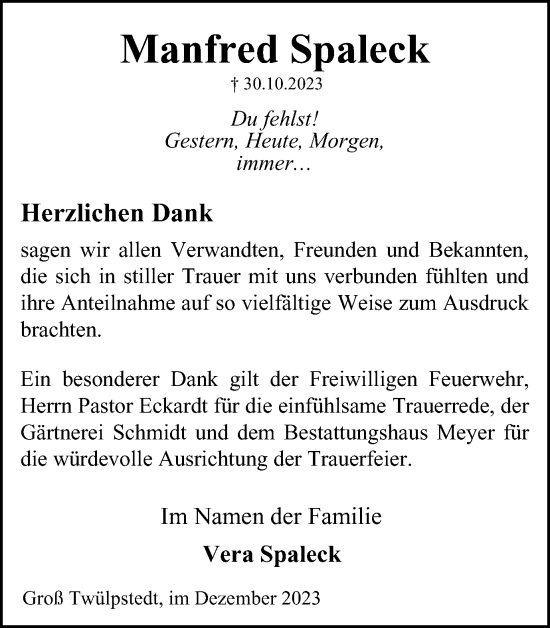 Manfred Spaleck

† 30.10.2023

Du fehlst!
Gestern, Heute, Morgen,
immer…

Herzlichen Dank

sagen wir allen Verwandten, Freunden und Bekannten, die sich in stiller Trauer mit uns verbunden fühlten und ihre Anteilnahme auf so vielfältige Weise zum Ausdruck brachten.

Ein besonderer Dank gilt der Freiwilligen Feuerwehr, Herrn Pastor Eckardt für die einfühlsame Trauerrede, der Gärtnerei Schmidt und dem Bestattungshaus Meyer für die würdevolle Ausrichtung der Trauerfeier.

Im Namen der Familie

Vera Spaleck

Groß Twülpstedt, im Dezember 2023